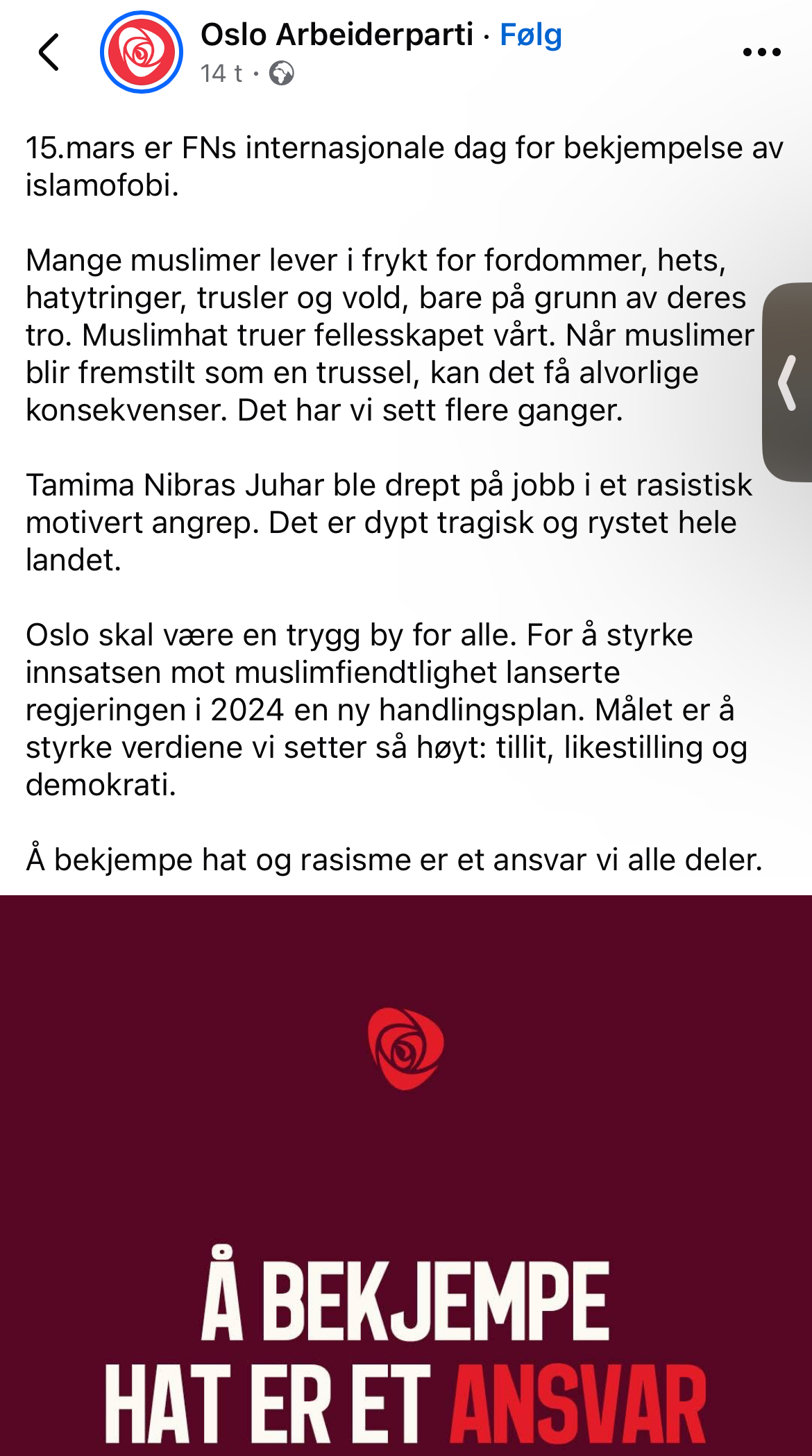 Oslo Arbeiderparti · Følg
14 t ·

15.mars er FNs internasjonale dag for bekjempelse av islamofobi.

Mange muslimer lever i frykt for fordommer, hets, hatytringer, trusler og vold, bare på grunn av deres tro. Muslimhat truer fellesskapet vårt. Når muslimer blir fremstilt som en trussel, kan det få alvorlige konsekvenser. Det har vi sett flere ganger.

Tamima Nibras Juhar ble drept på jobb i et rasistisk motivert angrep. Det er dypt tragisk og rystet hele landet.

Oslo skal være en trygg by for alle. For å styrke innsatsen mot muslimfiendtlighet lanserte regjeringen i 2024 en ny handlingsplan. Målet er å styrke verdiene vi setter så høyt: tillit, likestilling og demokrati.

Å bekjempe hat og rasisme er et ansvar vi alle deler.

Å BEKJEMPE
HAT ER ET ANSVAR